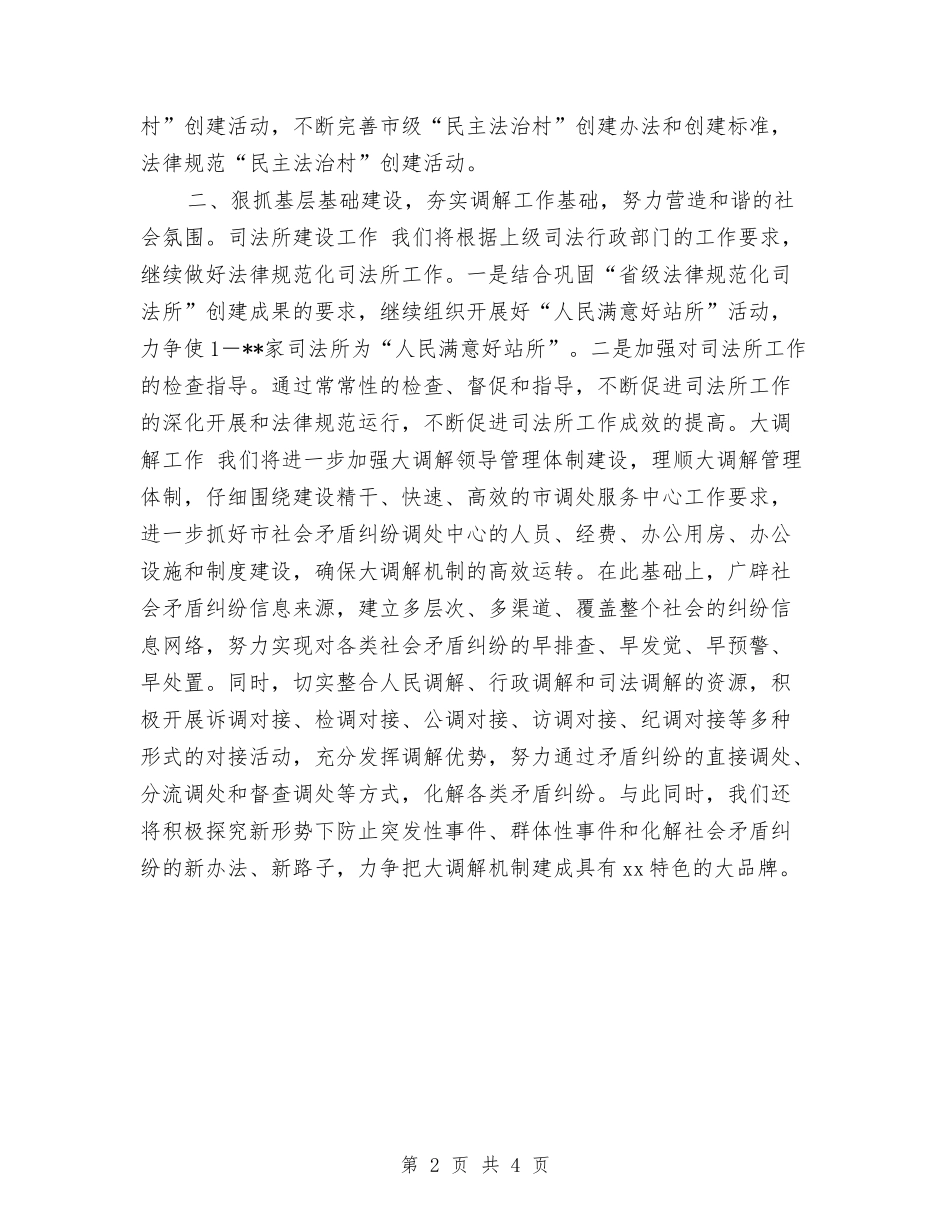 村”创建活动，不断完善市级“民主法治村”创建办法和创建标准，法律规范“民主法治村”创建活动。

二、狠抓基层基础建设，夯实调解工作基础，努力营造和谐的社会氛围。司法所建设工作 我们将根据上级司法行政部门的工作要求，继续做好法律规范化司法所工作。一是结合巩固“省级法律规范化司法所”创建成果的要求，继续组织开展好“人民满意好站所”活动，力争使1—**家司法所为“人民满意好站所”。二是加强对司法所工作的检查指导。通过常常性的检查、督促和指导，不断促进司法所工作的深化开展和法律规范运行，不断促进司法所工作成效的提高。大调解工作 我们将进一步加强大调解领导管理体制建设，理顺大调解管理体制，仔细围绕建设精干、快速、高效的市调处服务中心工作要求，进一步抓好市社会矛盾纠纷调处中心的人员、经费、办公用房、办公设施和制度建设，确保大调解机制的高效运转。在此基础上，广辟社会矛盾纠纷信息来源，建立多层次、多渠道、覆盖整个社会的纠纷信息网络，努力实现对各类社会矛盾纠纷的早排查、早发觉、早预警、早处置。同时，切实整合人民调解、行政调解和司法调解的资源，积极开展诉调对接、检调对接、公调对接、访调对接、纪调对接等多种形式的对接活动，充分发挥调解优势，努力通过矛盾纠纷的直接调处、分流调处和督查调处等方式，化解各类矛盾纠纷。与此同时，我们还将积极探究新形势下防止突发性事件、群体性事件和化解社会矛盾纠纷的新办法、新路子，力争把大调解机制建成具有xx特色的大品牌。

第 2 页 共 4 页